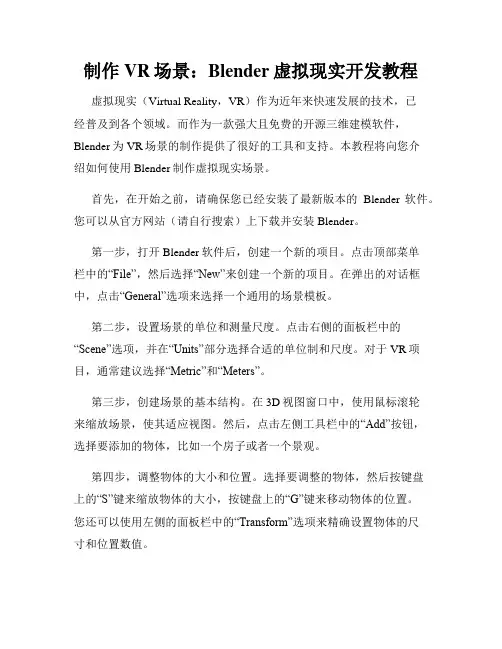 制作 VR 场景：Blender 虚拟现实开发教程

虚拟现实（Virtual Reality，VR）作为近年来快速发展的技术，已经普及到各个领域。而作为一款强大且免费的开源三维建模软件，Blender 为 VR 场景的制作提供了很好的工具和支持。本教程将向您介绍如何使用 Blender 制作虚拟现实场景。

首先，在开始之前，请确保您已经安装了最新版本的 Blender 软件。您可以从官方网站（请自行搜索）上下载并安装 Blender。

第一步，打开 Blender 软件后，创建一个新的项目。点击顶部菜单栏中的“File”，然后选择“New”来创建一个新的项目。在弹出的对话框中，点击“General”选项来选择一个通用的场景模板。

第二步，设置场景的单位和测量尺度。点击右侧的面板栏中的“Scene”选项，并在“Units”部分选择合适的单位制和尺度。对于 VR 项目，通常建议选择“Metric”和“Meters”。

第三步，创建场景的基本结构。在 3D 视图窗口中，使用鼠标滚轮来缩放场景，使其适应视图。然后，点击左侧工具栏中的“Add”按钮，选择要添加的物体，比如一个房子或者一个景观。

第四步，调整物体的大小和位置。选择要调整的物体，然后按键盘上的“S”键来缩放物体的大小，按键盘上的“G”键来移动物体的位置。您还可以使用左侧的面板栏中的“Transform”选项来精确设置物体的尺寸和位置数值。